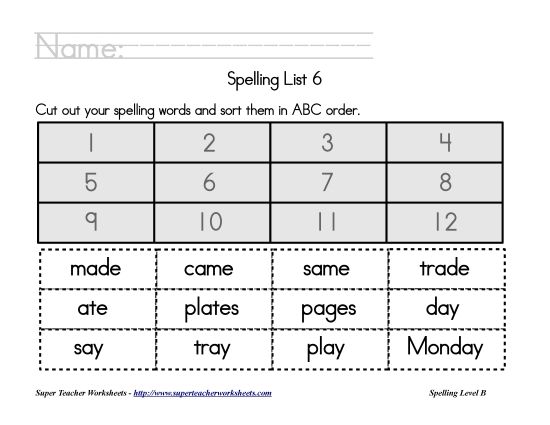 Name:

Spelling List 6

Cut out your spelling words and sort them in ABC order.

| 1 | 2 | 3 | 4 |
|---|---|---|---|
| 5 | 6 | 7 | 8 |
| 9 | 10 | 11 | 12 |

| made | came | same | trade |
|---|---|---|---|
| ate | plates | pages | day |
| say | tray | play | Monday |

Super Teacher Worksheets - http://www.superteacherworksheets.com

Spelling Level B